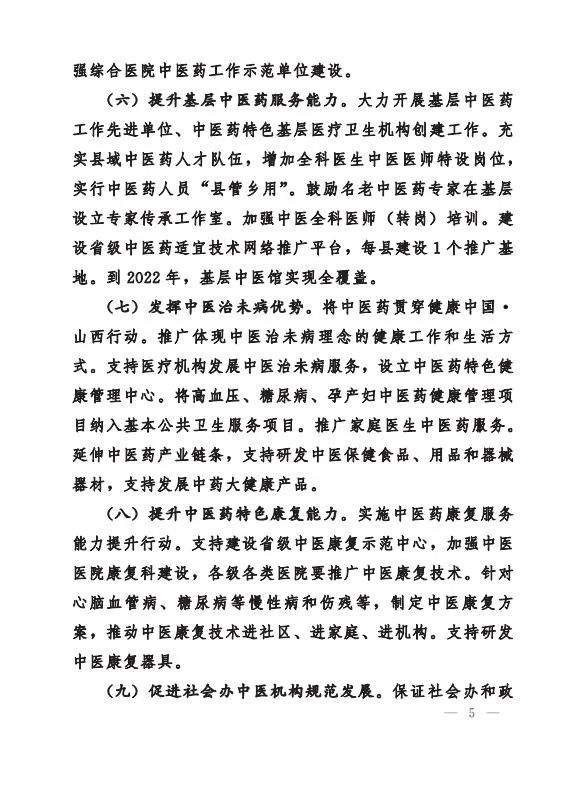 强综合医院中医药工作示范单位建设。

（六）提升基层中医药服务能力。大力开展基层中医药工作先进单位、中医药特色基层医疗卫生机构创建工作。充实县域中医药人才队伍，增加全科医生中医医师特设岗位，实行中医药人员“县管乡用”。鼓励名老中医药专家在基层设立专家传承工作室。加强中医全科医师（转岗）培训。建设省级中医药适宜技术网络推广平台，每县建设1个推广基地。到2022年，基层中医馆实现全覆盖。

（七）发挥中医治未病优势。将中医药贯穿健康中国·山西行动。推广体现中医治未病理念的健康工作和生活方式。支持医疗机构发展中医治未病服务，设立中医药特色健康管理中心。将高血压、糖尿病、孕产妇中医药健康管理项目纳入基本公共卫生服务项目。推广家庭医生中医药服务。延伸中医药产业链条，支持研发中医保健食品、用品和器械器材，支持发展中药大健康产品。

（八）提升中医药特色康复能力。实施中医药康复服务能力提升行动。支持建设省级中医康复示范中心，加强中医医院康复科建设，各级各类医院要推广中医康复技术。针对心脑血管病、糖尿病等慢性病和伤残等，制定中医康复方案，推动中医康复技术进社区、进家庭、进机构。支持研发中医康复器具。

（九）促进社会办中医机构规范发展。保证社会办和政

— 5 —